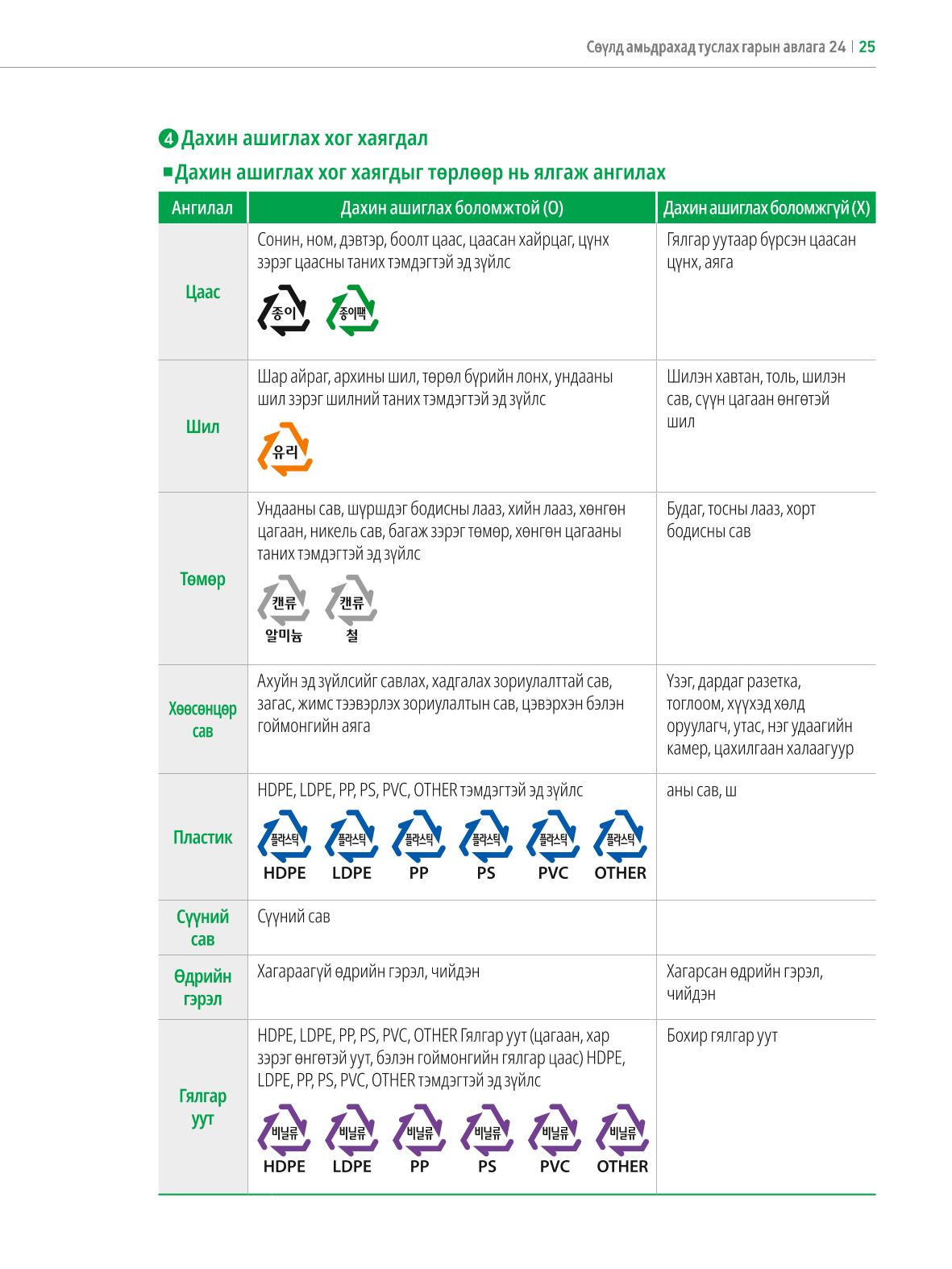 Сөүлд амьдрахад туслах гарын авлага 24 | 25

4 Дахин ашиглах хог хаягдал

■ Дахин ашиглах хог хаягдыг төрлөөр нь ялгаж ангилах

| Ангилал | Дахин ашиглах боломжтой (O) | Дахин ашиглах боломжгүй (X) |
|---|---|---|
| Цаас | Сонин, ном, дэвтэр, боолт цаас, цаасан хайрцаг, цүнх зэрэг цаасны таних тэмдэгтэй эд зүйлс 종이 종이팩 | Гялгар уутаар бүрсэн цаасан цүнх, аяга |
| Шил | Шар айраг, архины шил, төрөл бүрийн лонх, ундааны шил зэрэг шилний таних тэмдэгтэй эд зүйлс 유리 | Шилэн хавтан, толь, шилэн сав, сүүн цагаан өнгөтэй шил |
| Төмөр | Ундааны сав, шүршдэг бодисны лааз, хийн лааз, хөнгөн цагаан, никель сав, багаж зэрэг төмөр, хөнгөн цагааны таних тэмдэгтэй эд зүйлс 캔류 알미늄 캔류 철 | Будаг, тосны лааз, хорт бодисны сав |
| Хөөсөнцөр сав | Ахуйн эд зүйлсийг савлах, хадгалах зориулалттай сав, загас, жимс тээвэрлэх зориулалтын сав, цэвэрхэн бэлэн гоймонгийн аяга | Үзэг, дардаг разетка, тоглоом, хүүхэд хөлд оруулагч, утас, нэг удаагийн камер, цахилгаан халаагуур |
| Пластик | HDPE, LDPE, PP, PS, PVC, OTHER тэмдэгтэй эд зүйлс 플라스틱 HDPE 플라스틱 LDPE 플라스틱 PP 플라스틱 PS 플라스틱 PVC 플라스틱 OTHER | аны сав, ш |
| Сүүний сав | Сүүний сав | |
| Өдрийн гэрэл | Хагараагүй өдрийн гэрэл, чийдэн | Хагарсан өдрийн гэрэл, чийдэн |
| Гялгар уут | HDPE, LDPE, PP, PS, PVC, OTHER Гялгар уут (цагаан, хар зэрэг өнгөтэй уут, бэлэн гоймонгийн гялгар цаас) HDPE, LDPE, PP, PS, PVC, OTHER тэмдэгтэй эд зүйлс 비닐류 HDPE 비닐류 LDPE 비닐류 PP 비닐류 PS 비닐류 PVC 비닐류 OTHER | Бохир гялгар уут |